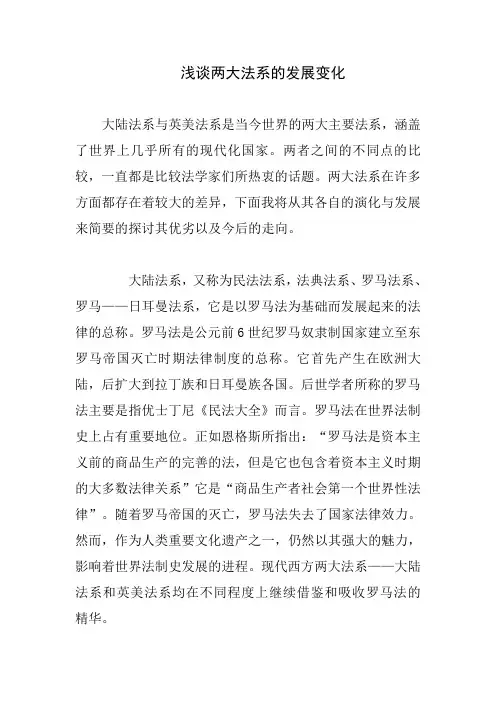 浅谈两大法系的发展变化

大陆法系与英美法系是当今世界的两大主要法系，涵盖了世界上几乎所有的现代化国家。两者之间的不同点的比较，一直都是比较法学家们所热衷的话题。两大法系在许多方面都存在着较大的差异，下面我将从其各自的演化与发展来简要的探讨其优劣以及今后的走向。

大陆法系，又称为民法法系，法典法系、罗马法系、罗马——日耳曼法系，它是以罗马法为基础而发展起来的法律的总称。罗马法是公元前6世纪罗马奴隶制国家建立至东罗马帝国灭亡时期法律制度的总称。它首先产生在欧洲大陆，后扩大到拉丁族和日耳曼族各国。后世学者所称的罗马法主要是指优士丁尼《民法大全》而言。罗马法在世界法制史上占有重要地位。正如恩格斯所指出：“罗马法是资本主义前的商品生产的完善的法，但是它也包含着资本主义时期的大多数法律关系”它是“商品生产者社会第一个世界性法律”。随着罗马帝国的灭亡，罗马法失去了国家法律效力。然而，作为人类重要文化遗产之一，仍然以其强大的魅力，影响着世界法制史发展的进程。现代西方两大法系——大陆法系和英美法系均在不同程度上继续借鉴和吸收罗马法的精华。